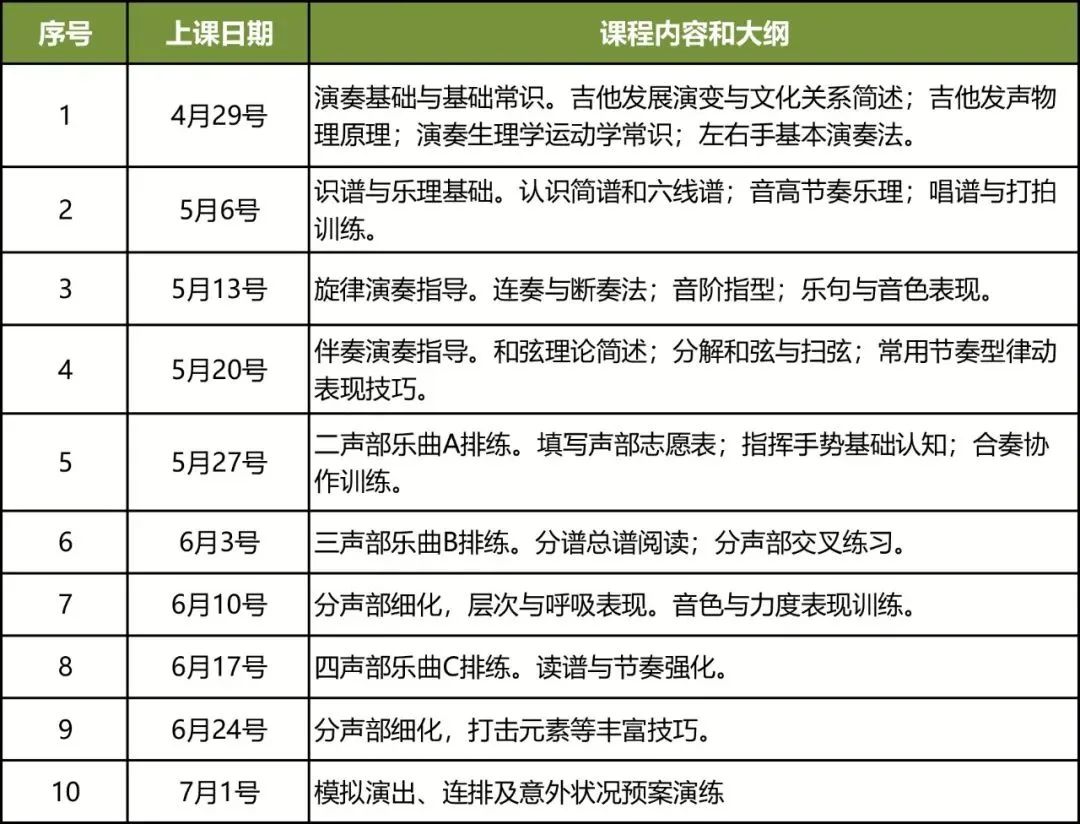 | 序号 | 上课日期 | 课程内容和大纲 |
|---|---|---|
| 1 | 4月29号 | 演奏基础与基础常识。吉他发展演变与文化关系简述；吉他发声物理原理；演奏生理学运动学常识；左右手基本演奏法。 |
| 2 | 5月6号 | 识谱与乐理基础。认识简谱和六线谱；音高节奏乐理；唱谱与打拍训练。 |
| 3 | 5月13号 | 旋律演奏指导。连奏与断奏法；音阶指型；乐句与音色表现。 |
| 4 | 5月20号 | 伴奏演奏指导。和弦理论简述；分解和弦与扫弦；常用节奏型律动表现技巧。 |
| 5 | 5月27号 | 二声部乐曲A排练。填写声部志愿表；指挥手势基础认知；合奏协作训练。 |
| 6 | 6月3号 | 三声部乐曲B排练。分谱总谱阅读；分声部交叉练习。 |
| 7 | 6月10号 | 分声部细化，层次与呼吸表现。音色与力度表现训练。 |
| 8 | 6月17号 | 四声部乐曲C排练。读谱与节奏强化。 |
| 9 | 6月24号 | 分声部细化，打击元素等丰富技巧。 |
| 10 | 7月1号 | 模拟演出、连排及意外状况预案演练 |